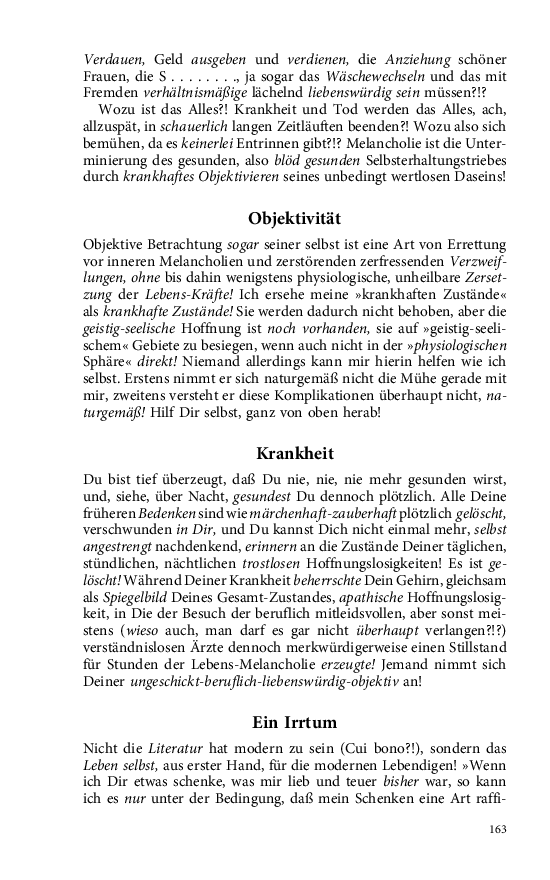 Verdauen, Geld ausgeben und verdienen, die Anziehung schöner Frauen, die S . . . . . . . ., ja sogar das Wäschewechseln und das mit Fremden verhältnismäßige lächelnd liebenswürdig sein müssen?!?

Wozu ist das Alles?! Krankheit und Tod werden das Alles, ach, allzuspät, in schauerlich langen Zeitläuften beenden?! Wozu also sich bemühen, da es keinerlei Entrinnen gibt?!? Melancholie ist die Unterminierung des gesunden, also blöd gesunden Selbsterhaltungstriebes durch krankhaftes Objektivieren seines unbedingt wertlosen Daseins!

Objektivität

Objektive Betrachtung sogar seiner selbst ist eine Art von Errettung vor inneren Melancholien und zerstörenden zerfressenden Verzweiflungen, ohne bis dahin wenigstens physiologische, unheilbare Zersetzung der Lebens-Kräfte! Ich ersehe meine »krankhaften Zustände« als krankhafte Zustände! Sie werden dadurch nicht behoben, aber die geistig-seelische Hoffnung ist noch vorhanden, sie auf »geistig-seelischem« Gebiete zu besiegen, wenn auch nicht in der »physiologischen Sphäre« direkt! Niemand allerdings kann mir hierin helfen wie ich selbst. Erstens nimmt er sich naturgemäß nicht die Mühe gerade mit mir, zweitens versteht er diese Komplikationen überhaupt nicht, naturgemäß! Hilf Dir selbst, ganz von oben herab!

Krankheit

Du bist tief überzeugt, daß Du nie, nie, nie mehr gesunden wirst, und, siehe, über Nacht, gesundest Du dennoch plötzlich. Alle Deine früheren Bedenken sind wie märchenhaft-zauberhaft plötzlich gelöscht, verschwunden in Dir, und Du kannst Dich nicht einmal mehr, selbst angestrengt nachdenkend, erinnern an die Zustände Deiner täglichen, stündlichen, nächtlichen trostlosen Hoffnungslosigkeiten! Es ist gelöscht! Während Deiner Krankheit beherrschte Dein Gehirn, gleichsam als Spiegelbild Deines Gesamt-Zustandes, apathische Hoffnungslosigkeit, in Die der Besuch der beruflich mitleidsvollen, aber sonst meistens (wieso auch, man darf es gar nicht überhaupt verlangen?!?) verständnislosen Ärzte dennoch merkwürdigerweise einen Stillstand für Stunden der Lebens-Melancholie erzeugte! Jemand nimmt sich Deiner ungeschickt-beruflich-liebenswürdig-objektiv an!

Ein Irrtum

Nicht die Literatur hat modern zu sein (Cui bono?!), sondern das Leben selbst, aus erster Hand, für die modernen Lebendigen! »Wenn ich Dir etwas schenke, was mir lieb und teuer bisher war, so kann ich es nur unter der Bedingung, daß mein Schenken eine Art raffi-

163